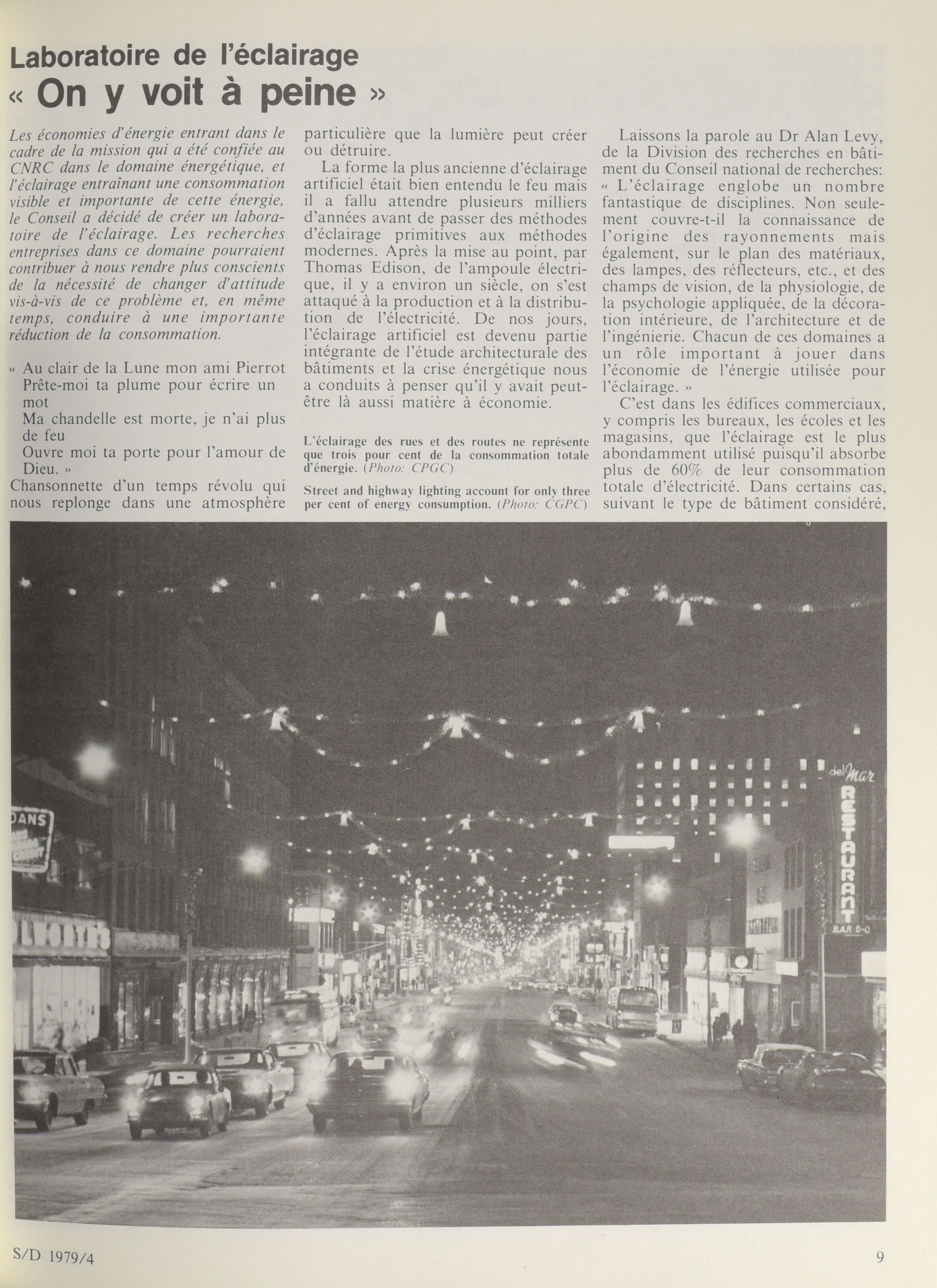 Laboratoire de l'éclairage
« On y voit à peine »

Les économies d'énergie entrant dans le cadre de la mission qui a été confiée au CNRC dans le domaine énergétique, et l'éclairage entraînant une consommation visible et importante de cette énergie, le Conseil a décidé de créer un laboratoire de l'éclairage. Les recherches entreprises dans ce domaine pourraient contribuer à nous rendre plus conscients de la nécessité de changer d'attitude vis-à-vis de ce problème et, en même temps, conduire à une importante réduction de la consommation.

« Au clair de la Lune mon ami Pierrot
Prête-moi ta plume pour écrire un mot
Ma chandelle est morte, je n'ai plus de feu
Ouvre moi ta porte pour l'amour de Dieu. »
Chansonnette d'un temps révolu qui nous replonge dans une atmosphère particulière que la lumière peut créer ou détruire.

La forme la plus ancienne d'éclairage artificiel était bien entendu le feu mais il a fallu attendre plusieurs milliers d'années avant de passer des méthodes d'éclairage primitives aux méthodes modernes. Après la mise au point, par Thomas Edison, de l'ampoule électrique, il y a environ un siècle, on s'est attaqué à la production et à la distribution de l'électricité. De nos jours, l'éclairage artificiel est devenu partie intégrante de l'étude architecturale des bâtiments et la crise énergétique nous a conduits à penser qu'il y avait peut-être là aussi matière à économie.

L'éclairage des rues et des routes ne représente que trois pour cent de la consommation totale d'énergie. (Photo: CPGC)

Street and highway lighting account for only three per cent of energy consumption. (Photo: CGPC)

Laissons la parole au Dr Alan Levy, de la Division des recherches en bâtiment du Conseil national de recherches: « L'éclairage englobe un nombre fantastique de disciplines. Non seulement couvre-t-il la connaissance de l'origine des rayonnements mais également, sur le plan des matériaux, des lampes, des réflecteurs, etc., et des champs de vision, de la physiologie, de la psychologie appliquée, de la décoration intérieure, de l'architecture et de l'ingénierie. Chacun de ces domaines a un rôle important à jouer dans l'économie de l'énergie utilisée pour l'éclairage. »

C'est dans les édifices commerciaux, y compris les bureaux, les écoles et les magasins, que l'éclairage est le plus abondamment utilisé puisqu'il absorbe plus de 60% de leur consommation totale d'électricité. Dans certains cas, suivant le type de bâtiment considéré,

DANS
OLWORTH'S
del Mar
RESTAURANT
BAR-B-Q

S/D 1979/4
9